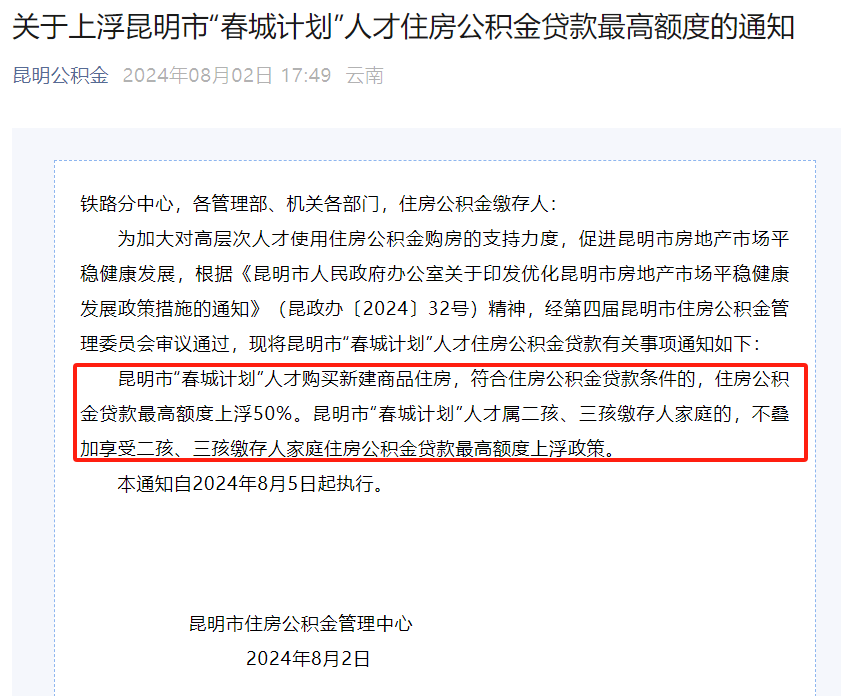 关于上浮昆明市“春城计划”人才住房公积金贷款最高额度的通知

昆明公积金 2024年08月02日 17:49 云南

铁路分中心，各管理部、机关各部门，住房公积金缴存人：

为加大对高层次人才使用住房公积金购房的支持力度，促进昆明市房地产市场平稳健康发展，根据《昆明市人民政府办公室关于印发优化昆明市房地产市场平稳健康发展政策措施的通知》（昆政办〔2024〕32号）精神，经第四届昆明市住房公积金管理委员会审议通过，现将昆明市“春城计划”人才住房公积金贷款有关事项通知如下：

昆明市“春城计划”人才购买新建商品住房，符合住房公积金贷款条件的，住房公积金贷款最高额度上浮50%。昆明市“春城计划”人才属二孩、三孩缴存人家庭的，不叠加享受二孩、三孩缴存人家庭住房公积金贷款最高额度上浮政策。

本通知自2024年8月5日起执行。

昆明市住房公积金管理中心

2024年8月2日